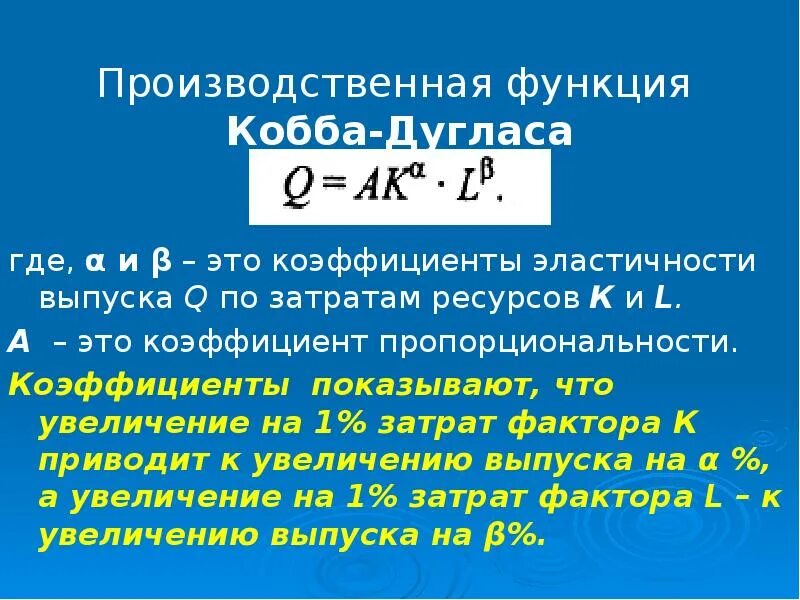 Производственная функция
Кобба-Дугласа

$Q = AK^{\alpha} \cdot L^{\beta}.$

где, α и β – это коэффициенты эластичности выпуска Q по затратам ресурсов K и L.

A – это коэффициент пропорциональности.

Коэффициенты показывают, что увеличение на 1% затрат фактора K приводит к увеличению выпуска на α %, а увеличение на 1% затрат фактора L – к увеличению выпуска на β%.